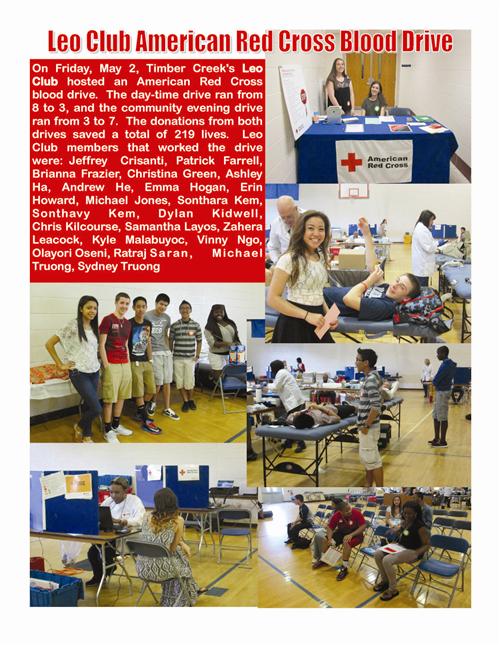 Leo Club American Red Cross Blood Drive

On Friday, May 2, Timber Creek's Leo Club hosted an American Red Cross blood drive. The day-time drive ran from 8 to 3, and the community evening drive ran from 3 to 7. The donations from both drives saved a total of 219 lives. Leo Club members that worked the drive were: Jeffrey Crisanti, Patrick Farrell, Brianna Frazier, Christina Green, Ashley Ha, Andrew He, Emma Hogan, Erin Howard, Michael Jones, Sonthara Kem, Sonthavy Kem, Dylan Kidwell, Chris Kilcourse, Samantha Layos, Zahera Leacock, Kyle Malabuyoc, Vinny Ngo, Olayori Oseni, Ratraj Saran, Michael Truong, Sydney Truong

American Red Cross